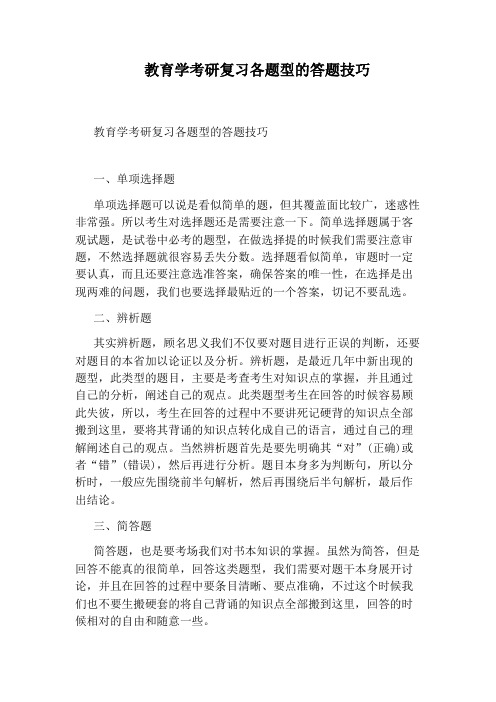 教育学考研复习各题型的答题技巧

教育学考研复习各题型的答题技巧

一、单项选择题

单项选择题可以说是看似简单的题，但其覆盖面比较广，迷惑性非常强。所以考生对选择题还是需要注意一下。简单选择题属于客观试题，是试卷中必考的题型，在做选择提的时候我们需要注意审题，不然选择题就很容易丢失分数。选择题看似简单，审题时一定要认真，而且还要注意选准答案，确保答案的唯一性，在选择是出现两难的问题，我们也要选择最贴近的一个答案，切记不要乱选。

二、辨析题

其实辨析题，顾名思义我们不仅要对题目进行正误的判断，还要对题目的本省加以论证以及分析。辨析题，是最近几年中新出现的题型，此类型的题目，主要是考查考生对知识点的掌握，并且通过自己的分析，阐述自己的观点。此类题型考生在回答的时候容易顾此失彼，所以，考生在回答的过程中不要讲死记硬背的知识点全部搬到这里，要将其背诵的知识点转化成自己的语言，通过自己的理解阐述自己的观点。当然辨析题首先是要先明确其“对”（正确）或者“错”（错误），然后再进行分析。题目本身多为判断句，所以分析时，一般应先围绕前半句解析，然后再围绕后半句解析，最后作出结论。

三、简答题

简答题，也是要考场我们对书本知识的掌握。虽然为简答，但是回答不能真的很简单，回答这类题型，我们需要对题干本身展开讨论，并且在回答的过程中要条目清晰、要点准确，不过这个时候我们也不要生搬硬套的将自己背诵的知识点全部搬到这里，回答的时候相对的自由和随意一些。